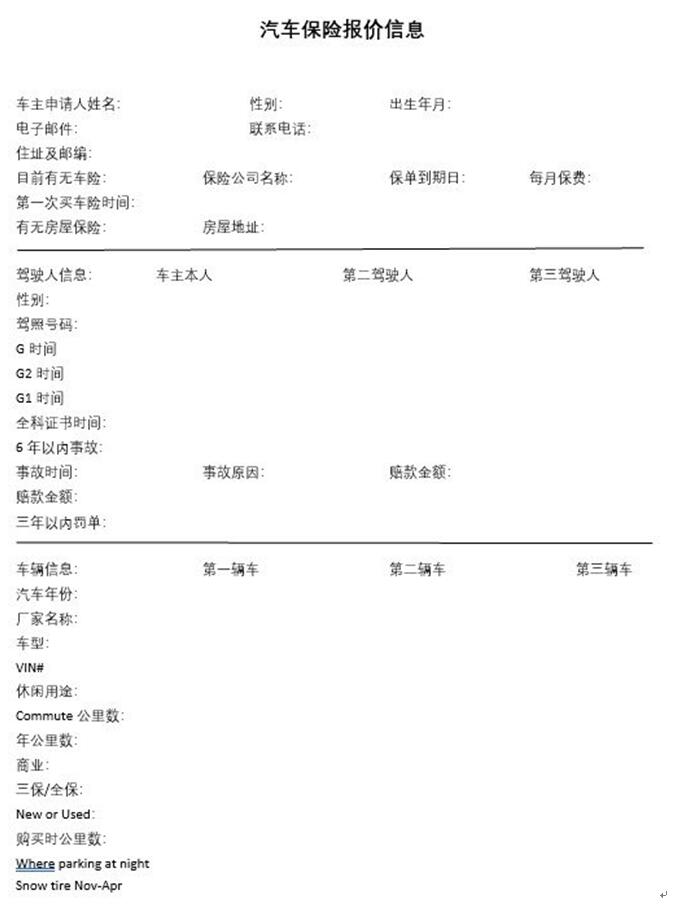 汽车保险报价信息

车主申请人姓名: 性别: 出生年月:
电子邮件: 联系电话:
住址及邮编:
目前有无车险: 保险公司名称: 保单到期日: 每月保费:
第一次买车险时间:
有无房屋保险: 房屋地址:

驾驶人信息: 车主本人 第二驾驶人 第三驾驶人
性别:
驾照号码:
G 时间
G2 时间
G1 时间
全科证书时间:
6 年以内事故:
事故时间: 事故原因: 赔款金额:
赔款金额:
三年以内罚单:

车辆信息: 第一辆车 第二辆车 第三辆车
汽车年份:
厂家名称:
车型:
VIN#
休闲用途:
Commute 公里数:
年公里数:
商业:
三保/全保:
New or Used:
购买时公里数:
Where parking at night
Snow tire Nov-Apr